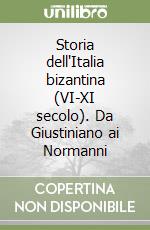 unilibro

Storia dell'Italia bizantina (VI-XI secolo). Da Giustiniano ai Normanni

COPERTINA NON DISPONIBILE